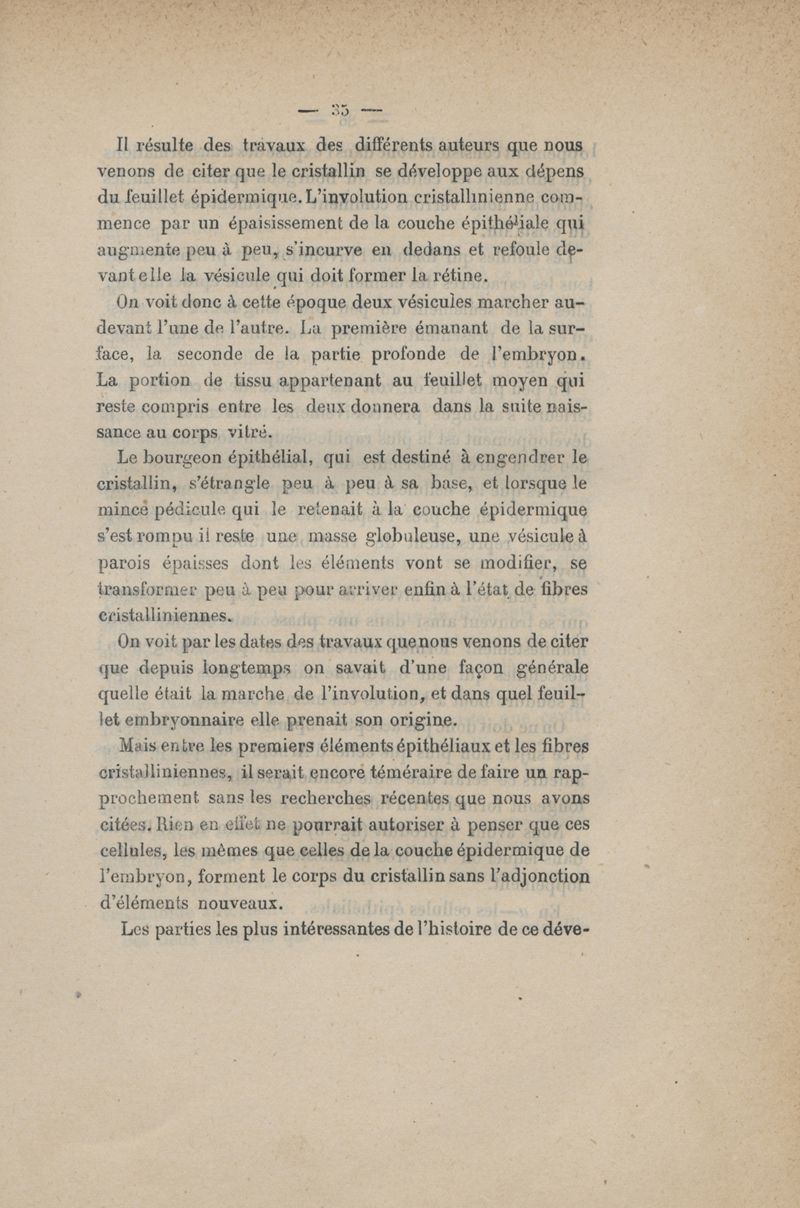 — 35 —

Il résulte des travaux des différents auteurs que nous venons de citer que le cristallin se développe aux dépens du feuillet épidermique. L'involution cristallinienne commence par un épaississement de la couche épithéliale qui augmente peu à peu, s'incurve en dedans et refoule devant elle la vésicule qui doit former la rétine.

On voit donc à cette époque deux vésicules marcher au-devant l'une de l'autre. La première émanant de la surface, la seconde de la partie profonde de l'embryon. La portion de tissu appartenant au feuillet moyen qui reste compris entre les deux donnera dans la suite naissance au corps vitré.

Le bourgeon épithélial, qui est destiné à engendrer le cristallin, s'étrangle peu à peu à sa base, et lorsque le mince pédicule qui le retenait à la couche épidermique s'est rompu il reste une masse globuleuse, une vésicule à parois épaisses dont les éléments vont se modifier, se transformer peu à peu pour arriver enfin à l'état de fibres cristalliniennes.

On voit par les dates des travaux que nous venons de citer que depuis longtemps on savait d'une façon générale quelle était la marche de l'involution, et dans quel feuillet embryonnaire elle prenait son origine.

Mais entre les premiers éléments épithéliaux et les fibres cristalliniennes, il serait encore téméraire de faire un rapprochement sans les recherches récentes que nous avons citées. Rien en effet ne pourrait autoriser à penser que ces cellules, les mêmes que celles de la couche épidermique de l'embryon, forment le corps du cristallin sans l'adjonction d'éléments nouveaux.

Les parties les plus intéressantes de l'histoire de ce déve-